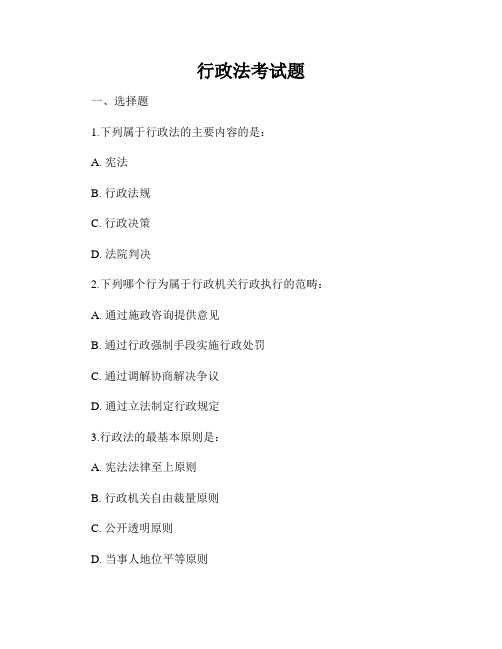 行政法考试题

一、选择题

1.下列属于行政法的主要内容的是：

A. 宪法

B. 行政法规

C. 行政决策

D. 法院判决

2.下列哪个行为属于行政机关行政执行的范畴：

A. 通过施政咨询提供意见

B. 通过行政强制手段实施行政处罚

C. 通过调解协商解决争议

D. 通过立法制定行政规定

3.行政法的最基本原则是：

A. 宪法法律至上原则

B. 行政机关自由裁量原则

C. 公开透明原则

D. 当事人地位平等原则